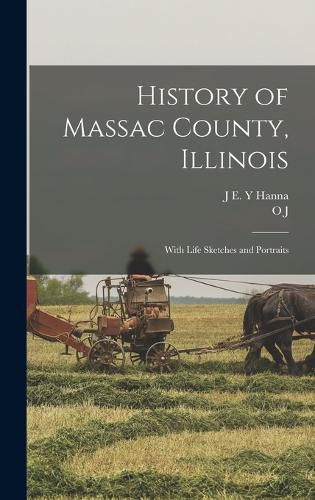 History of Massac County, Illinois

J E. Y Hanna
O J

With Life Sketches and Portraits